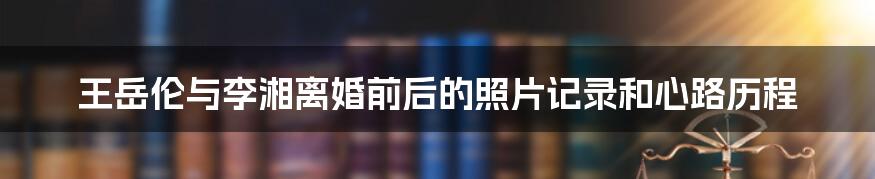 王岳伦与李湘离婚前后的照片记录和心路历程